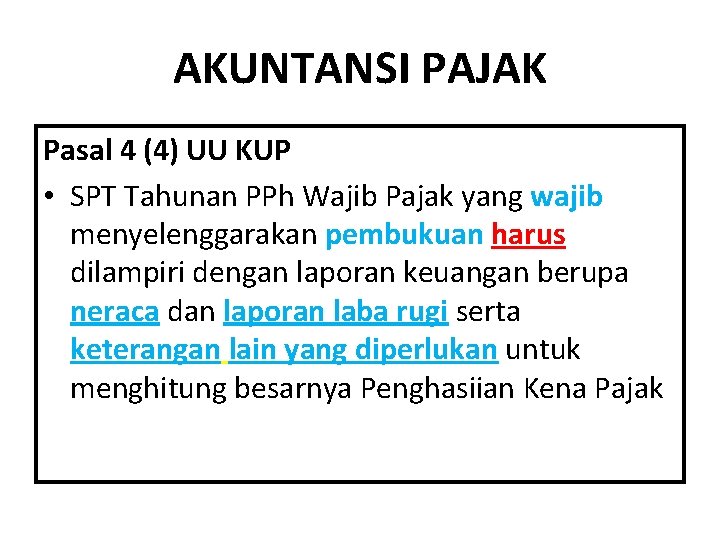 AKUNTANSI PAJAK

Pasal 4 (4) UU KUP

• SPT Tahunan PPh Wajib Pajak yang wajib menyelenggarakan pembukuan harus dilampiri dengan laporan keuangan berupa neraca dan laporan laba rugi serta keterangan lain yang diperlukan untuk menghitung besarnya Penghasiian Kena Pajak